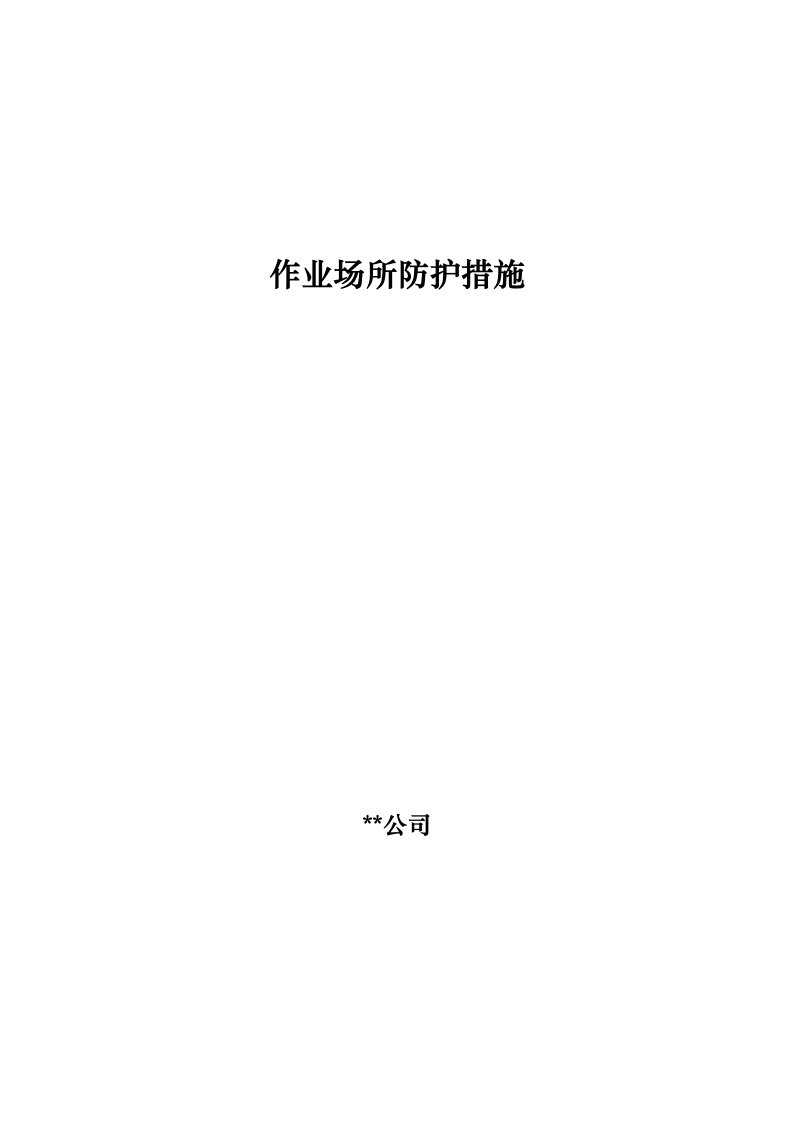 作业场所防护措施

**公司